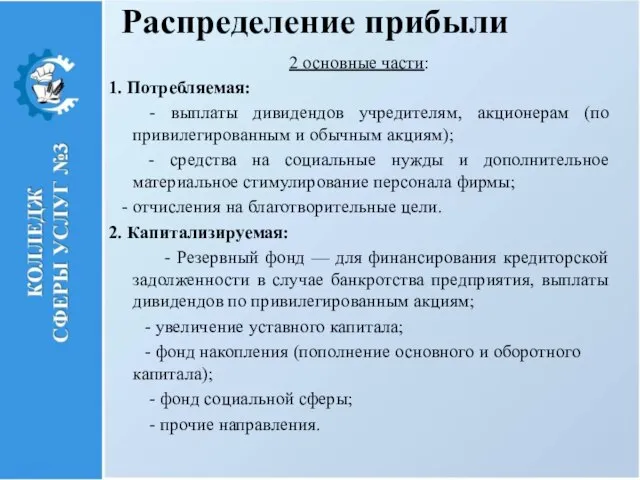 КОЛЛЕДЖ СФЕРЫ УСЛУГ №3

Распределение прибыли

2 основные части:

1. Потребляемая:

- выплаты дивидендов учредителям, акционерам (по привилегированным и обычным акциям);

- средства на социальные нужды и дополнительное материальное стимулирование персонала фирмы;

- отчисления на благотворительные цели.

2. Капитализируемая:

- Резервный фонд — для финансирования кредиторской задолженности в случае банкротства предприятия, выплаты дивидендов по привилегированным акциям;

- увеличение уставного капитала;

- фонд накопления (пополнение основного и оборотного капитала);

- фонд социальной сферы;

- прочие направления.